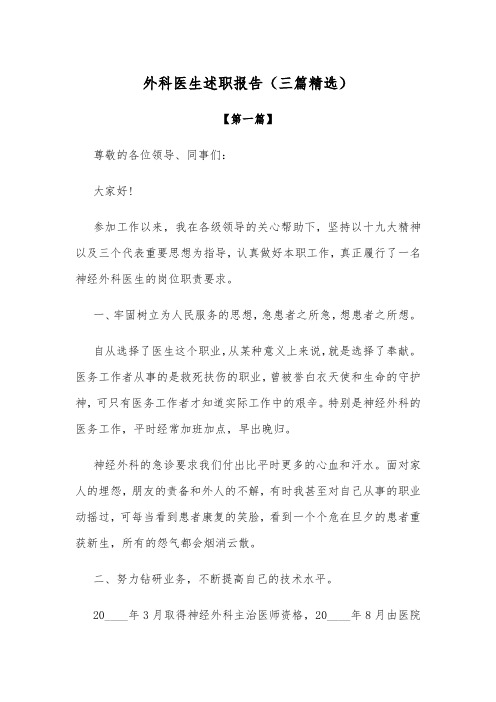 外科医生述职报告（三篇精选）

【第一篇】

尊敬的各位领导、同事们：

大家好！

参加工作以来，我在各级领导的关心帮助下，坚持以十九大精神以及三个代表重要思想为指导，认真做好本职工作，真正履行了一名神经外科医生的岗位职责要求。

一、牢固树立为人民服务的思想，急患者之所急，想患者之所想。

自从选择了医生这个职业，从某种意义上来说，就是选择了奉献。医务工作者从事的是救死扶伤的职业，曾被誉白衣天使和生命的守护神，可只有医务工作者才知道实际工作中的艰辛。特别是神经外科的医务工作，平时经常加班加点，早出晚归。

神经外科的急诊要求我们付出比平时更多的心血和汗水。面对家人的埋怨，朋友的责备和外人的不解，有时我甚至对自己从事的职业动摇过，可每当看到患者康复的笑脸，看到一个个危在旦夕的患者重获新生，所有的怨气都会烟消云散。

二、努力钻研业务，不断提高自己的技术水平。

20____年3月取得神经外科主治医师资格，20____年8月由医院